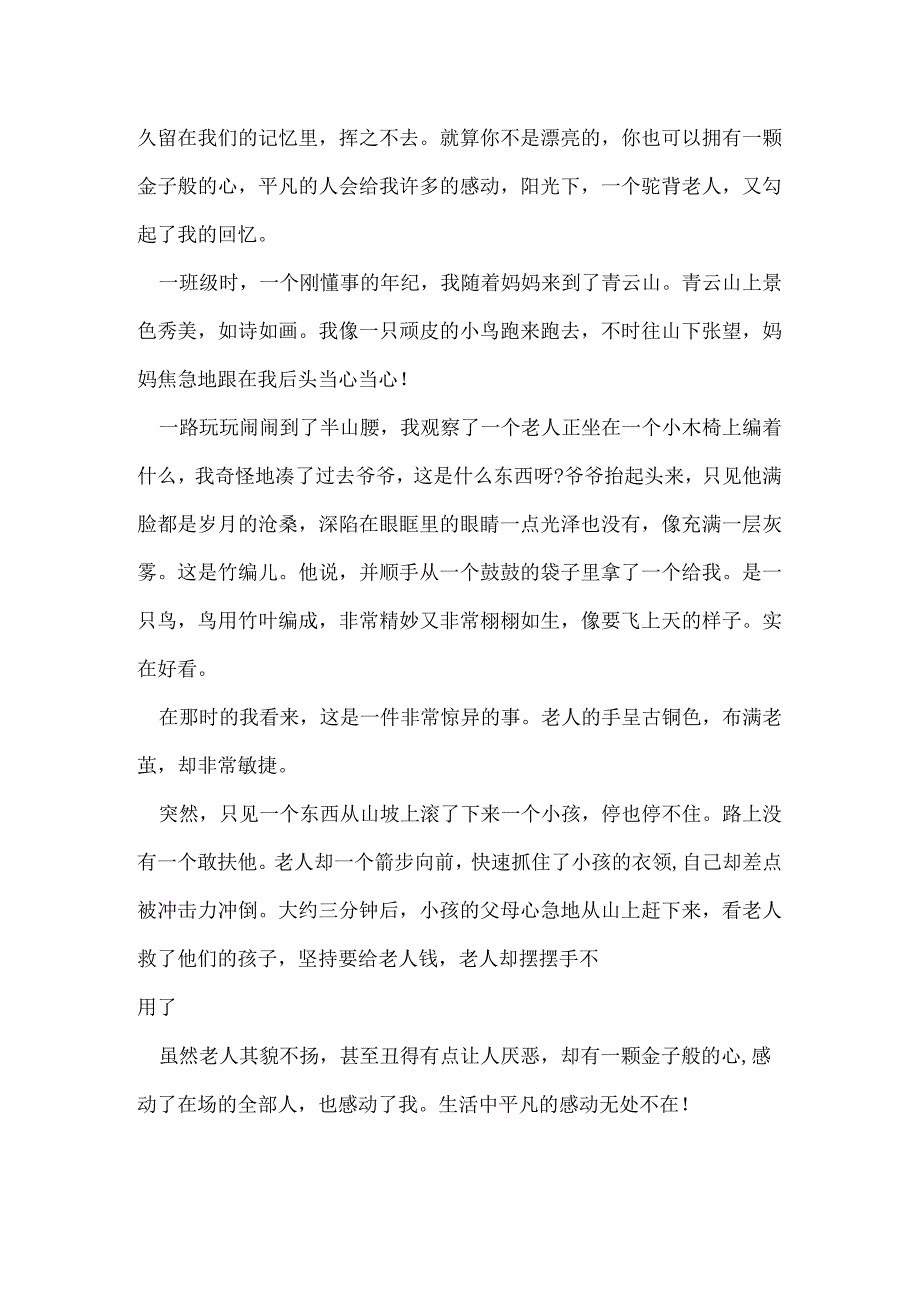 久留在我们的记忆里，挥之不去。就算你不是漂亮的，你也可以拥有一颗金子般的心，平凡的人会给我许多的感动，阳光下，一个驼背老人，又勾起了我的回忆。

一班级时，一个刚懂事的年纪，我随着妈妈来到了青云山。青云山上景色秀美，如诗如画。我像一只顽皮的小鸟跑来跑去，不时往山下张望，妈妈焦急地跟在我后头当心当心！

一路玩玩闹闹到了半山腰，我观察了一个老人正坐在一个小木椅上编着什么，我奇怪地凑了过去爷爷，这是什么东西呀?爷爷抬起头来，只见他满脸都是岁月的沧桑，深陷在眼眶里的眼睛一点光泽也没有，像充满一层灰雾。这是竹编儿。他说，并顺手从一个鼓鼓的袋子里拿了一个给我。是一只鸟，鸟用竹叶编成，非常精妙又非常栩栩如生，像要飞上天的样子。实在好看。

在那时的我看来，这是一件非常惊异的事。老人的手呈古铜色，布满老茧，却非常敏捷。

突然，只见一个东西从山坡上滚了下来一个小孩，停也停不住。路上没有一个敢扶他。老人却一个箭步向前，快速抓住了小孩的衣领,自己却差点被冲击力冲倒。大约三分钟后，小孩的父母心急地从山上赶下来，看老人救了他们的孩子，坚持要给老人钱，老人却摆摆手不

用了

虽然老人其貌不扬，甚至丑得有点让人厌恶，却有一颗金子般的心,感动了在场的全部人，也感动了我。生活中平凡的感动无处不在！